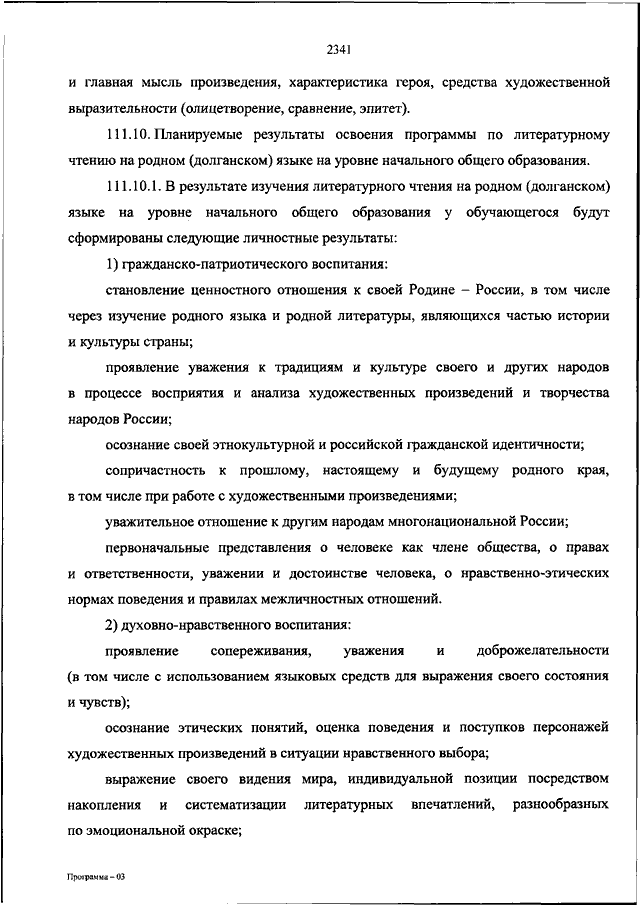 2341

и главная мысль произведения, характеристика героя, средства художественной выразительности (олицетворение, сравнение, эпитет).

111.10. Планируемые результаты освоения программы по литературному чтению на родном (долганском) языке на уровне начального общего образования.

111.10.1. В результате изучения литературного чтения на родном (долганском) языке на уровне начального общего образования у обучающегося будут сформированы следующие личностные результаты:

1) гражданско-патриотического воспитания:

становление ценностного отношения к своей Родине – России, в том числе через изучение родного языка и родной литературы, являющихся частью истории и культуры страны;

проявление уважения к традициям и культуре своего и других народов в процессе восприятия и анализа художественных произведений и творчества народов России;

осознание своей этнокультурной и российской гражданской идентичности;

сопричастность к прошлому, настоящему и будущему родного края, в том числе при работе с художественными произведениями;

уважительное отношение к другим народам многонациональной России;

первоначальные представления о человеке как члене общества, о правах и ответственности, уважении и достоинстве человека, о нравственно-этических нормах поведения и правилах межличностных отношений.

2) духовно-нравственного воспитания:

проявление сопереживания, уважения и доброжелательности (в том числе с использованием языковых средств для выражения своего состояния и чувств);

осознание этических понятий, оценка поведения и поступков персонажей художественных произведений в ситуации нравственного выбора;

выражение своего видения мира, индивидуальной позиции посредством накопления и систематизации литературных впечатлений, разнообразных по эмоциональной окраске;

Программа – 03